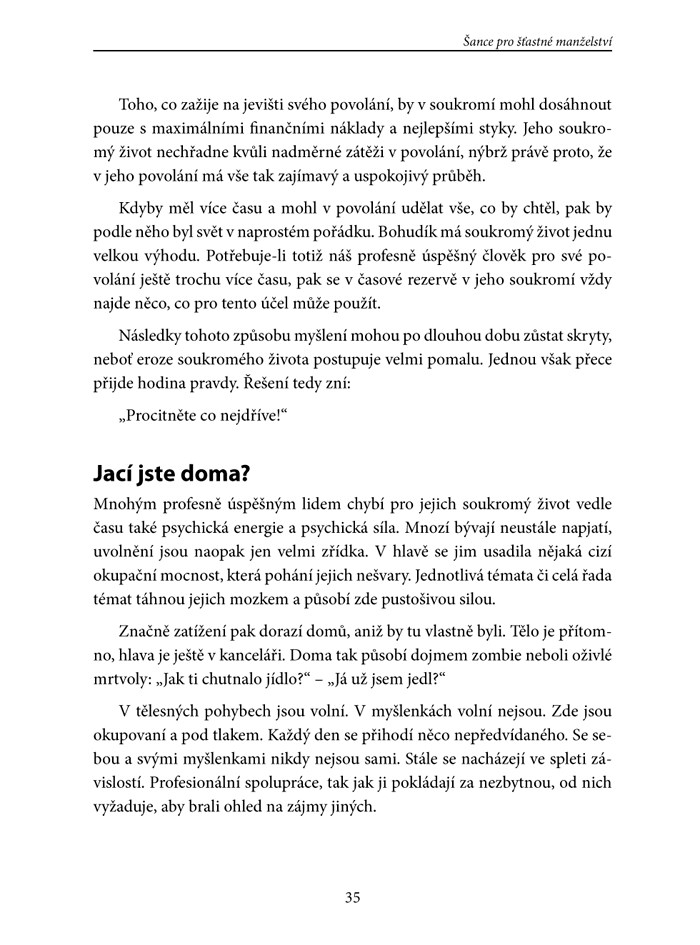 Šance pro šťastné manželství

Toho, co zažije na jevišti svého povolání, by v soukromí mohl dosáhnout pouze s maximálními finančními náklady a nejlepšími styky. Jeho soukromý život nechřadne kvůli nadměrné zátěži v povolání, nýbrž právě proto, že v jeho povolání má vše tak zajímavý a uspokojivý průběh.

Kdyby měl více času a mohl v povolání udělat vše, co by chtěl, pak by podle něho byl svět v naprostém pořádku. Bohudík má soukromý život jednu velkou výhodu. Potřebuje-li totiž náš profesně úspěšný člověk pro své povolání ještě trochu více času, pak se v časové rezervě v jeho soukromí vždy najde něco, co pro tento účel může použít.

Následky tohoto způsobu myšlení mohou po dlouhou dobu zůstat skryty, neboť eroze soukromého života postupuje velmi pomalu. Jednou však přece přijde hodina pravdy. Řešení tedy zní:

„Procitněte co nejdříve!“

Jací jste doma?

Mnohým profesně úspěšným lidem chybí pro jejich soukromý život vedle času také psychická energie a psychická síla. Mnozí bývají neustále napjatí, uvolnění jsou naopak jen velmi zřídka. V hlavě se jim usadila nějaká cizí okupační mocnost, která pohání jejich nešvary. Jednotlivá témata či celá řada témat táhnou jejich mozkem a působí zde pustošivou silou.

Značně zatížení pak dorazí domů, aniž by tu vlastně byli. Tělo je přítomno, hlava je ještě v kanceláři. Doma tak působí dojmem zombie neboli oživlé mrtvoly: „Jak ti chutnalo jídlo?“ – „Já už jsem jedl?“

V tělesných pohybech jsou volní. V myšlenkách volní nejsou. Zde jsou okupovaní a pod tlakem. Každý den se přihodí něco nepředvídaného. Se sebou a svými myšlenkami nikdy nejsou sami. Stále se nacházejí ve spleti závislostí. Profesionální spolupráce, tak jak ji pokládají za nezbytnou, od nich vyžaduje, aby brali ohled na zájmy jiných.

35